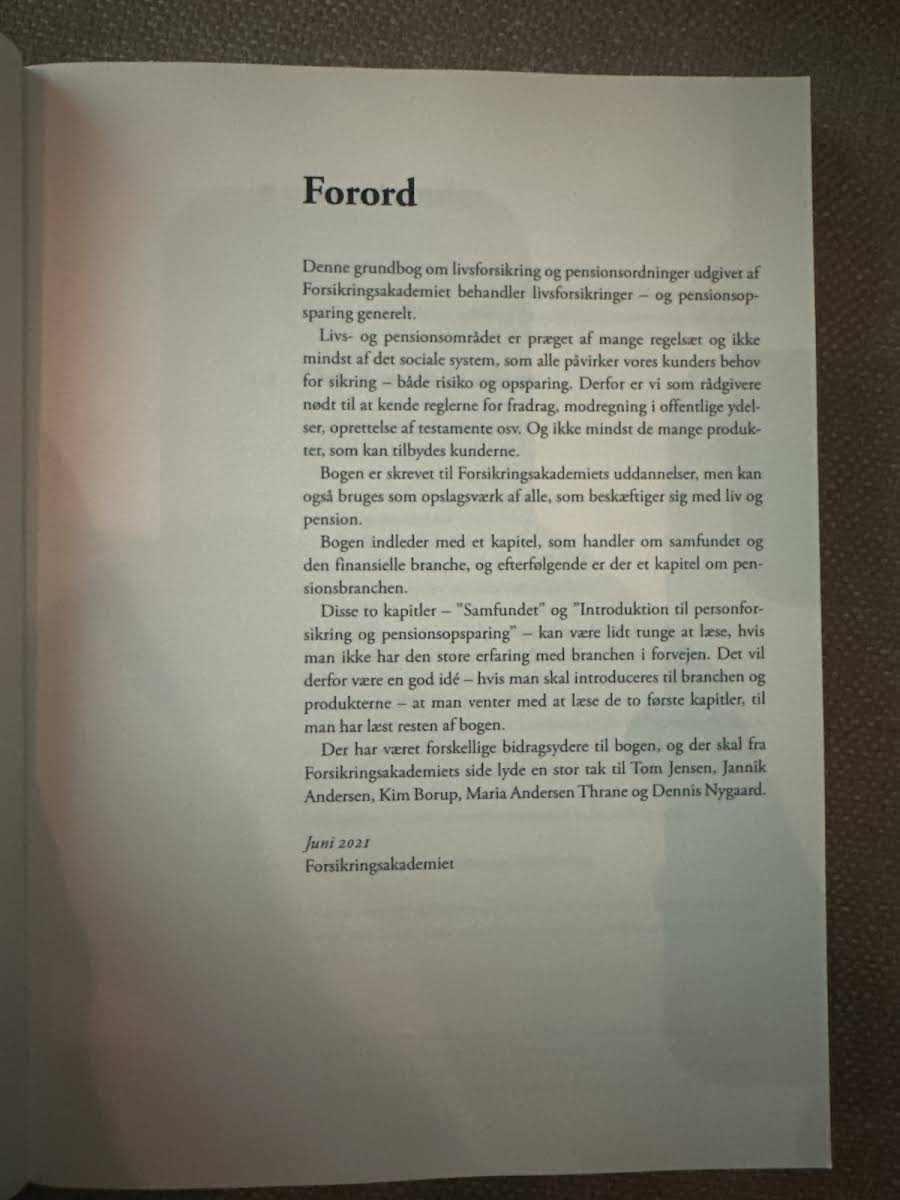 Forord

Denne grundbog om livsforsikring og pensionsordninger udgivet af Forsikringsakademiet behandler livsforsikringer – og pensionsopsparing generelt.

Livs- og pensionsområdet er præget af mange regelsæt og ikke mindst af det sociale system, som alle påvirker vores kunders behov for sikring – både risiko og opsparing. Derfor er vi som rådgivere nødt til at kende reglerne for fradrag, modregning i offentlige ydelser, oprettelse af testamente osv. Og ikke mindst de mange produkter, som kan tilbydes kunderne.

Bogen er skrevet til Forsikringsakademiets uddannelser, men kan også bruges som opslagsværk af alle, som beskæftiger sig med liv og pension.

Bogen indleder med et kapitel, som handler om samfundet og den finansielle branche, og efterfølgende er der et kapitel om pensionsbranchen.

Disse to kapitler – "Samfundet" og "Introduktion til personforsikring og pensionsopsparing" – kan være lidt tunge at læse, hvis man ikke har den store erfaring med branchen i forvejen. Det vil derfor være en god idé – hvis man skal introduceres til branchen og produkterne – at man venter med at læse de to første kapitler, til man har læst resten af bogen.

Der har været forskellige bidragsydere til bogen, og der skal fra Forsikringsakademiets side lyde en stor tak til Tom Jensen, Jannik Andersen, Kim Borup, Maria Andersen Thrane og Dennis Nygaard.

Juni 2021
Forsikringsakademiet